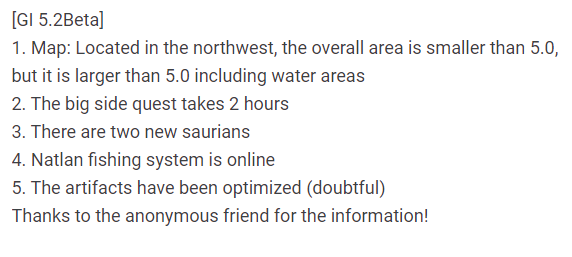 [GI 5.2Beta]
1. Map: Located in the northwest, the overall area is smaller than 5.0, but it is larger than 5.0 including water areas
2. The big side quest takes 2 hours
3. There are two new saurians
4. Natlan fishing system is online
5. The artifacts have been optimized (doubtful)
Thanks to the anonymous friend for the information!